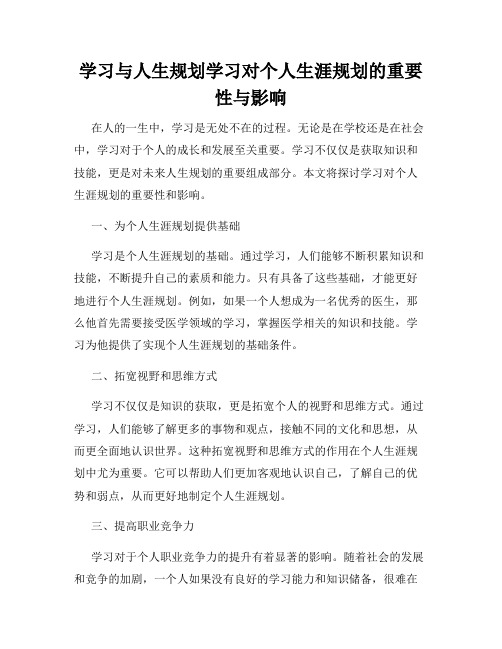 学习与人生规划学习对个人生涯规划的重要性与影响

在人的一生中，学习是无处不在的过程。无论是在学校还是在社会中，学习对于个人的成长和发展至关重要。学习不仅仅是获取知识和技能，更是对未来人生规划的重要组成部分。本文将探讨学习对个人生涯规划的重要性和影响。

一、为个人生涯规划提供基础

学习是个人生涯规划的基础。通过学习，人们能够不断积累知识和技能，不断提升自己的素质和能力。只有具备了这些基础，才能更好地进行个人生涯规划。例如，如果一个人想成为一名优秀的医生，那么他首先需要接受医学领域的学习，掌握医学相关的知识和技能。学习为他提供了实现个人生涯规划的基础条件。

二、拓宽视野和思维方式

学习不仅仅是知识的获取，更是拓宽个人的视野和思维方式。通过学习，人们能够了解更多的事物和观点，接触不同的文化和思想，从而更全面地认识世界。这种拓宽视野和思维方式的作用在个人生涯规划中尤为重要。它可以帮助人们更加客观地认识自己，了解自己的优势和弱点，从而更好地制定个人生涯规划。

三、提高职业竞争力

学习对于个人职业竞争力的提升有着显著的影响。随着社会的发展和竞争的加剧，一个人如果没有良好的学习能力和知识储备，很难在